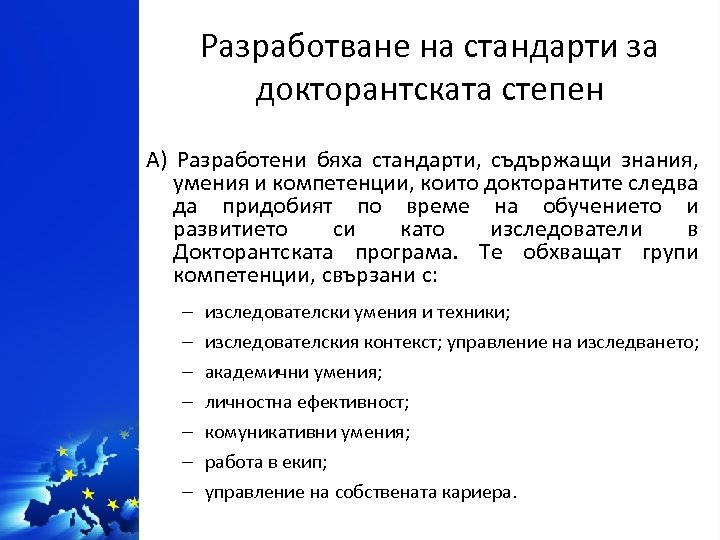 Разработване на стандарти за докторантската степен

А) Разработени бяха стандарти, съдържащи знания, умения и компетенции, които докторантите следва да придобият по време на обучението и развитието си като изследователи в Докторантската програма. Те обхващат групи компетенции, свързани с:

– изследователски умения и техники;
– изследователския контекст; управление на изследването;
– академични умения;
– личностна ефективност;
– комуникативни умения;
– работа в екип;
– управление на собствената кариера.